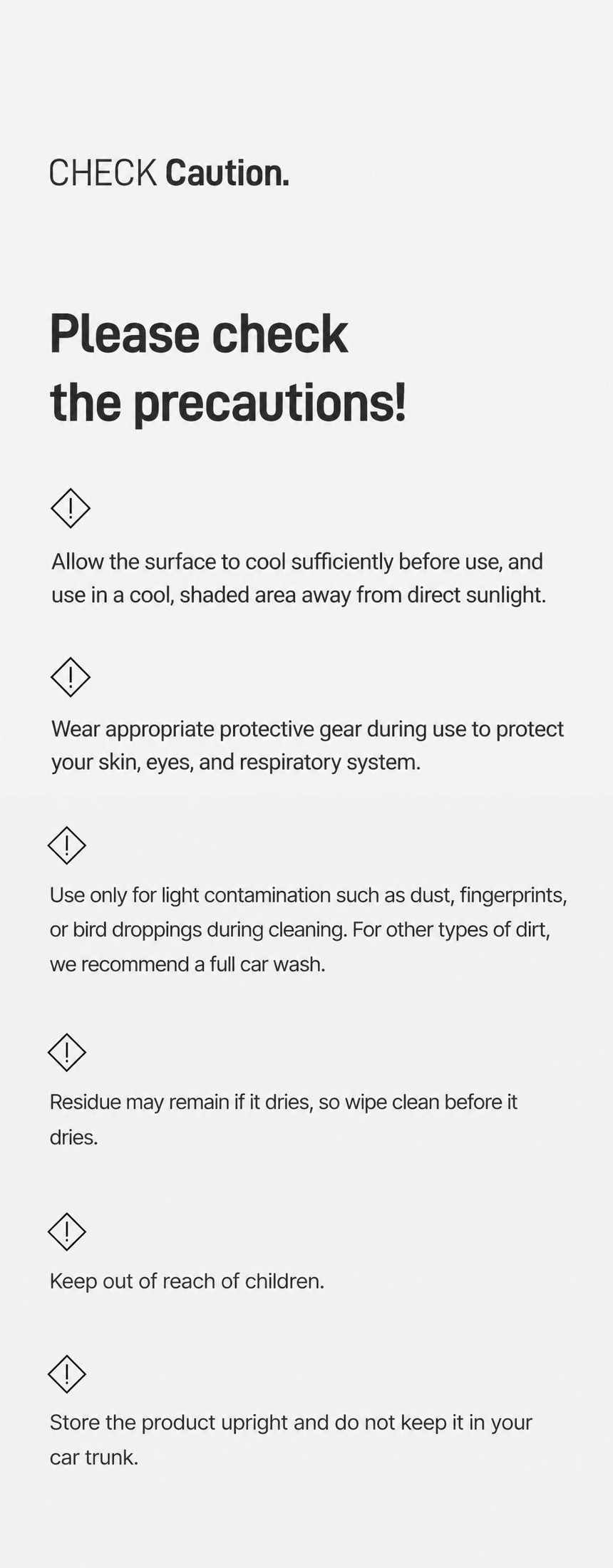 CHECK Caution.

Please check the precautions!

Allow the surface to cool sufficiently before use, and use in a cool, shaded area away from direct sunlight.

Wear appropriate protective gear during use to protect your skin, eyes, and respiratory system.

Use only for light contamination such as dust, fingerprints, or bird droppings during cleaning. For other types of dirt, we recommend a full car wash.

Residue may remain if it dries, so wipe clean before it dries.

Keep out of reach of children.

Store the product upright and do not keep it in your car trunk.